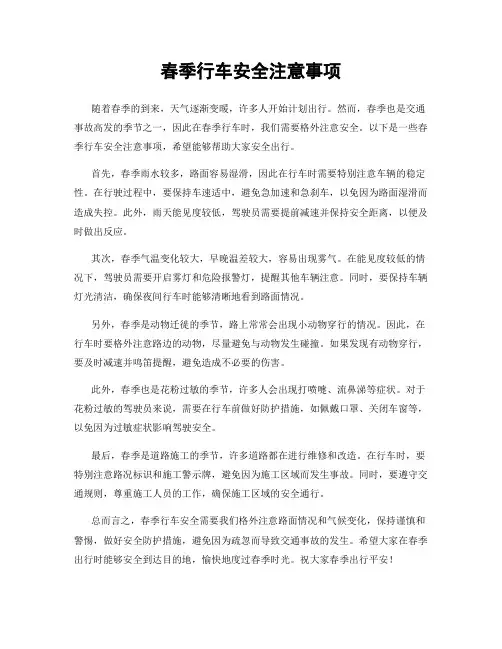 春季行车安全注意事项

随着春季的到来，天气逐渐变暖，许多人开始计划出行。然而，春季也是交通事故高发的季节之一，因此在春季行车时，我们需要格外注意安全。以下是一些春季行车安全注意事项，希望能够帮助大家安全出行。

首先，春季雨水较多，路面容易湿滑，因此在行车时需要特别注意车辆的稳定性。在行驶过程中，要保持车速适中，避免急加速和急刹车，以免因为路面湿滑而造成失控。此外，雨天能见度较低，驾驶员需要提前减速并保持安全距离，以便及时做出反应。

其次，春季气温变化较大，早晚温差较大，容易出现雾气。在能见度较低的情况下，驾驶员需要开启雾灯和危险报警灯，提醒其他车辆注意。同时，要保持车辆灯光清洁，确保夜间行车时能够清晰地看到路面情况。

另外，春季是动物迁徙的季节，路上常常会出现小动物穿行的情况。因此，在行车时要格外注意路边的动物，尽量避免与动物发生碰撞。如果发现有动物穿行，要及时减速并鸣笛提醒，避免造成不必要的伤害。

此外，春季也是花粉过敏的季节，许多人会出现打喷嚏、流鼻涕等症状。对于花粉过敏的驾驶员来说，需要在行车前做好防护措施，如佩戴口罩、关闭车窗等，以免因为过敏症状影响驾驶安全。

最后，春季是道路施工的季节，许多道路都在进行维修和改造。在行车时，要特别注意路况标识和施工警示牌，避免因为施工区域而发生事故。同时，要遵守交通规则，尊重施工人员的工作，确保施工区域的安全通行。

总而言之，春季行车安全需要我们格外注意路面情况和气候变化，保持谨慎和警惕，做好安全防护措施，避免因为疏忽而导致交通事故的发生。希望大家在春季出行时能够安全到达目的地，愉快地度过春季时光。祝大家春季出行平安！